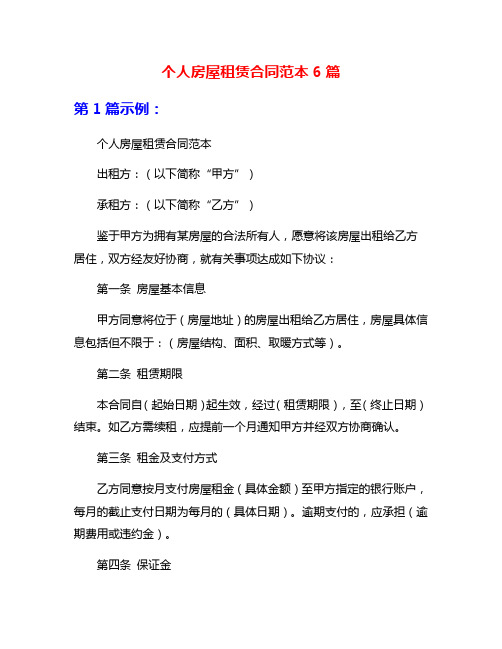 个人房屋租赁合同范本 6 篇

第 1 篇示例：

个人房屋租赁合同范本

出租方：（以下简称“甲方”）

承租方：（以下简称“乙方”）

鉴于甲方为拥有某房屋的合法所有人，愿意将该房屋出租给乙方居住，双方经友好协商，就有关事项达成如下协议：

第一条 房屋基本信息

甲方同意将位于（房屋地址）的房屋出租给乙方居住，房屋具体信息包括但不限于：（房屋结构、面积、取暖方式等）。

第二条 租赁期限

本合同自（起始日期）起生效，经过（租赁期限），至（终止日期）结束。如乙方需续租，应提前一个月通知甲方并经双方协商确认。

第三条 租金及支付方式

乙方同意按月支付房屋租金（具体金额）至甲方指定的银行账户，每月的截止支付日期为每月的（具体日期）。逾期支付的，应承担（逾期费用或违约金）。

第四条 保证金